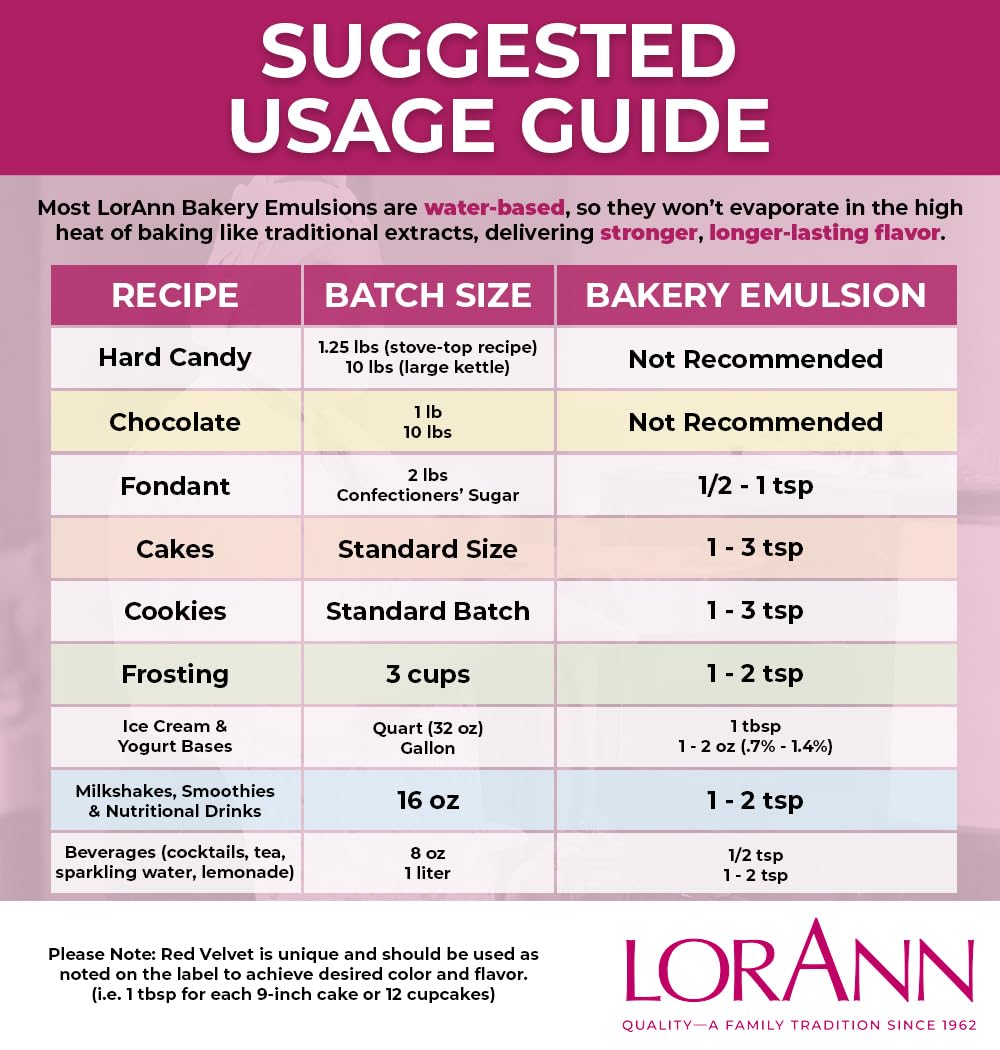 SUGGESTED USAGE GUIDE

Most LorAnn Bakery Emulsions are water-based, so they won't evaporate in the high heat of baking like traditional extracts, delivering stronger, longer-lasting flavor.

| RECIPE | BATCH SIZE | BAKERY EMULSION |
|---|---|---|
| Hard Candy | 1.25 lbs (stove-top recipe) 10 lbs (large kettle) | Not Recommended |
| Chocolate | 1 lb 10 lbs | Not Recommended |
| Fondant | 2 lbs Confectioners' Sugar | 1/2 - 1 tsp |
| Cakes | Standard Size | 1 - 3 tsp |
| Cookies | Standard Batch | 1 - 3 tsp |
| Frosting | 3 cups | 1 - 2 tsp |
| Ice Cream & Yogurt Bases | Quart (32 oz) Gallon | 1 tbsp 1 - 2 oz (.7% - 1.4%) |
| Milkshakes, Smoothies & Nutritional Drinks | 16 oz | 1 - 2 tsp |
| Beverages (cocktails, tea, sparkling water, lemonade) | 8 oz 1 liter | 1/2 tsp 1 - 2 tsp |

Please Note: Red Velvet is unique and should be used as noted on the label to achieve desired color and flavor. (i.e. 1 tbsp for each 9-inch cake or 12 cupcakes)

LORANN
QUALITY—A FAMILY TRADITION SINCE 1962